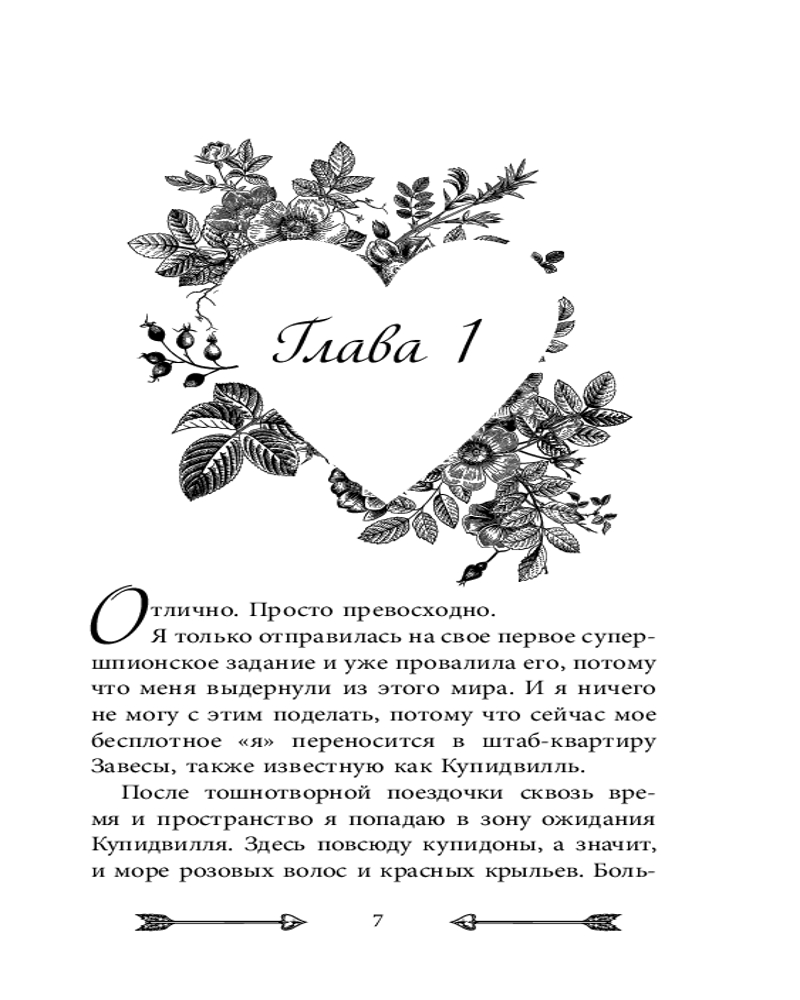 Глава 1

Отлично. Просто превосходно.

Я только отправилась на свое первое супершпионское задание и уже провалила его, потому что меня выдернули из этого мира. И я ничего не могу с этим поделать, потому что сейчас мое бесплотное «я» переносится в штаб-квартиру Завесы, также известную как Купидвилль.

После тошнотворной поездочки сквозь время и пространство я попадаю в зону ожидания Купидвилля. Здесь повсюду купидоны, а значит, и море розовых волос и красных крыльев. Боль-

7